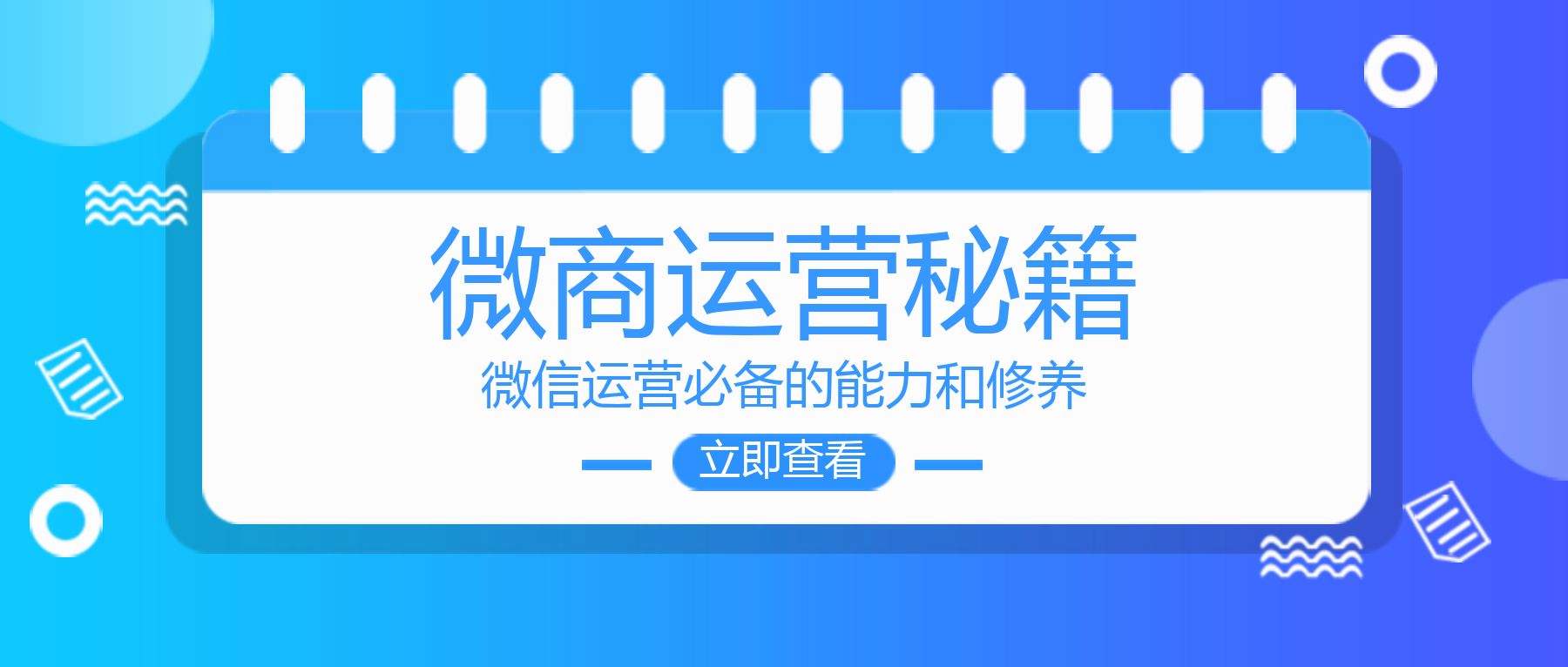 微商运营秘籍

微信运营必备的能力和修养

立即查看